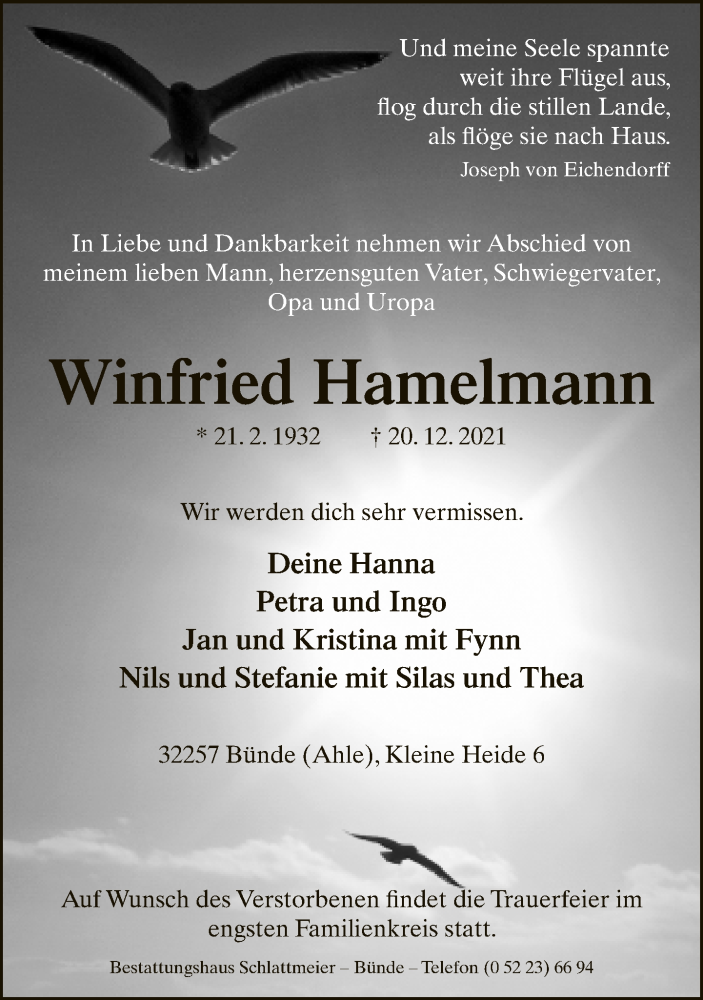 Und meine Seele spannte
weit ihre Flügel aus,
flog durch die stillen Lande,
als flöge sie nach Haus.
Joseph von Eichendorff

In Liebe und Dankbarkeit nehmen wir Abschied von meinem lieben Mann, herzensguten Vater, Schwiegervater, Opa und Uropa

Winfried Hamelmann

* 21. 2. 1932 † 20. 12. 2021

Wir werden dich sehr vermissen.

Deine Hanna
Petra und Ingo
Jan und Kristina mit Fynn
Nils und Stefanie mit Silas und Thea

32257 Bünde (Ahle), Kleine Heide 6

Auf Wunsch des Verstorbenen findet die Trauerfeier im engsten Familienkreis statt.

Bestattungshaus Schlattmeier – Bünde – Telefon (0 52 23) 66 94